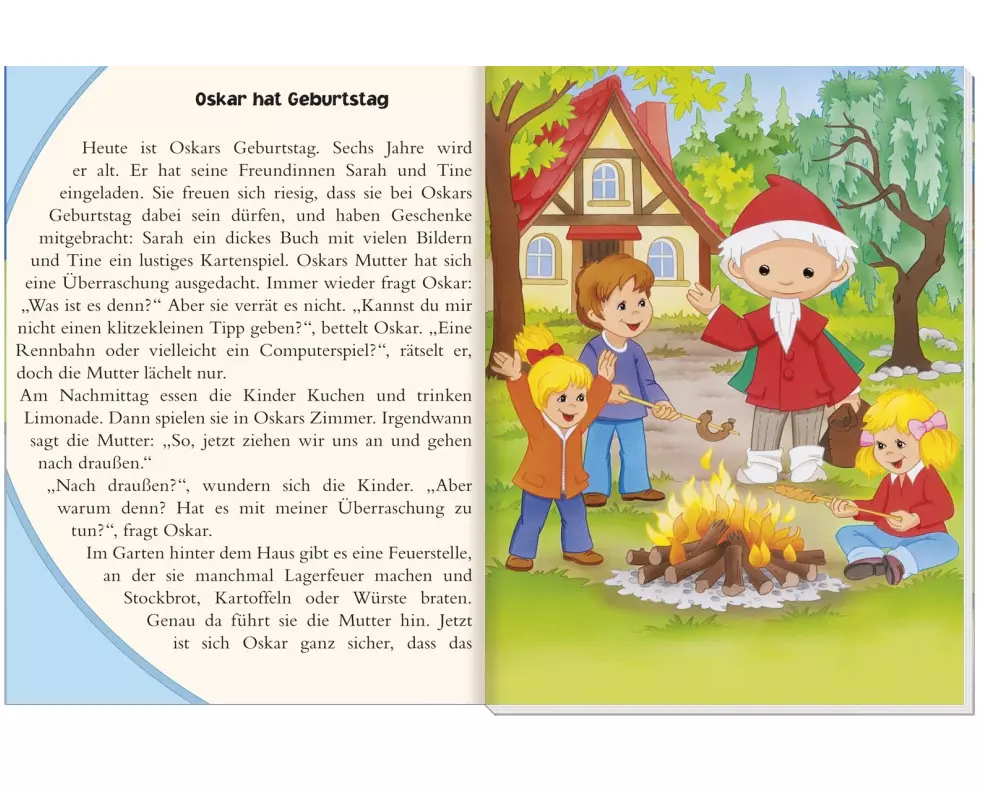 Oskar hat Geburtstag

Heute ist Oskars Geburtstag. Sechs Jahre wird er alt. Er hat seine Freundinnen Sarah und Tine eingeladen. Sie freuen sich riesig, dass sie bei Oskars Geburtstag dabei sein dürfen, und haben Geschenke mitgebracht: Sarah ein dickes Buch mit vielen Bildern und Tine ein lustiges Kartenspiel. Oskars Mutter hat sich eine Überraschung ausgedacht. Immer wieder fragt Oskar: „Was ist es denn?“ Aber sie verrät es nicht. „Kannst du mir nicht einen klitzekleinen Tipp geben?“, bettelt Oskar. „Eine Rennbahn oder vielleicht ein Computerspiel?“, rätselt er, doch die Mutter lächelt nur.

Am Nachmittag essen die Kinder Kuchen und trinken Limonade. Dann spielen sie in Oskars Zimmer. Irgendwann sagt die Mutter: „So, jetzt ziehen wir uns an und gehen nach draußen.“

„Nach draußen?“, wundern sich die Kinder. „Aber warum denn? Hat es mit meiner Überraschung zu tun?“, fragt Oskar.

Im Garten hinter dem Haus gibt es eine Feuerstelle, an der sie manchmal Lagerfeuer machen und Stockbrot, Kartoffeln oder Würste braten. Genau da führt sie die Mutter hin. Jetzt ist sich Oskar ganz sicher, dass das